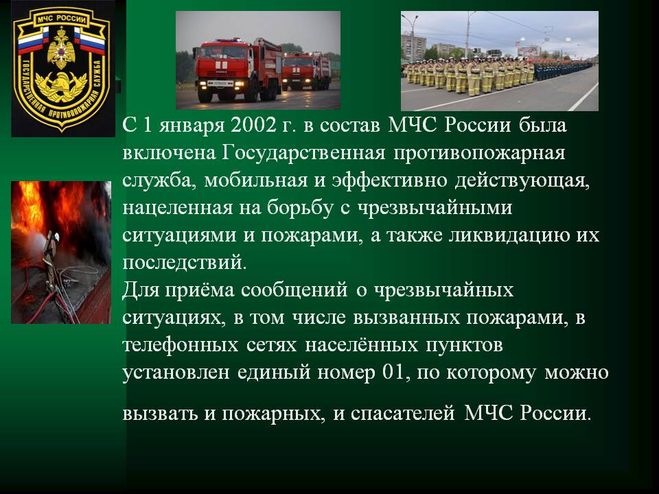 МЧС РОССИИ
ГОСУДАРСТВЕННАЯ ПРОТИВОПОЖАРНАЯ СЛУЖБА

С 1 января 2002 г. в состав МЧС России была включена Государственная противопожарная служба, мобильная и эффективно действующая, нацеленная на борьбу с чрезвычайными ситуациями и пожарами, а также ликвидацию их последствий.
Для приёма сообщений о чрезвычайных ситуациях, в том числе вызванных пожарами, в телефонных сетях населённых пунктов установлен единый номер 01, по которому можно

вызвать и пожарных, и спасателей МЧС России.